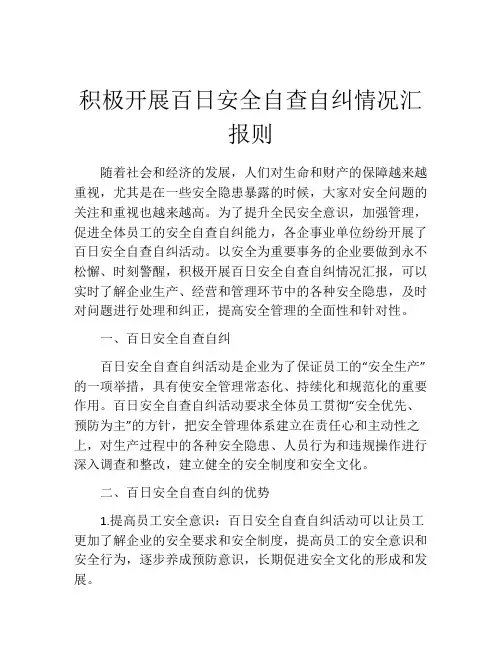 积极开展百日安全自查自纠情况汇报则

随着社会和经济的发展，人们对生命和财产的保障越来越重视，尤其是在一些安全隐患暴露的时候，大家对安全问题的关注和重视也越来越高。为了提升全民安全意识，加强管理，促进全体员工的安全自查自纠能力，各企事业单位纷纷开展了百日安全自查自纠活动。以安全为重要事务的企业要做到永不松懈、时刻警醒，积极开展百日安全自查自纠情况汇报，可以实时了解企业生产、经营和管理环节中的各种安全隐患，及时对问题进行处理和纠正，提高安全管理的全面性和针对性。

一、百日安全自查自纠

百日安全自查自纠活动是企业为了保证员工的“安全生产”的一项举措，具有使安全管理常态化、持续化和规范化的重要作用。百日安全自查自纠活动要求全体员工贯彻“安全优先、预防为主”的方针，把安全管理体系建立在责任心和主动性之上，对生产过程中的各种安全隐患、人员行为和违规操作进行深入调查和整改，建立健全的安全制度和安全文化。

二、百日安全自查自纠的优势

1.提高员工安全意识：百日安全自查自纠活动可以让员工更加了解企业的安全要求和安全制度，提高员工的安全意识和安全行为，逐步养成预防意识，长期促进安全文化的形成和发展。